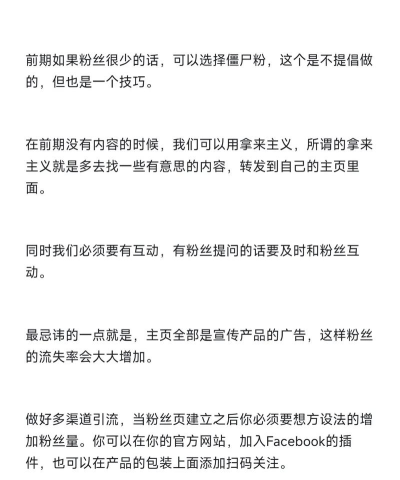 前期如果粉丝很少的话，可以选择僵尸粉，这个是不提倡做的，但也是一个技巧。

在前期没有内容的时候，我们可以用拿来主义，所谓的拿来主义就是多去找一些有意思的内容，转发到自己的主页里面。

同时我们必须要有互动，有粉丝提问的话要及时和粉丝互动。

最忌讳的一点就是，主页全部是宣传产品的广告，这样粉丝的流失率会大大增加。

做好多渠道引流，当粉丝页建立之后你必须要想方设法的增加粉丝量。你可以在你的官方网站，加入Facebook的插件，也可以在产品的包装上面添加扫码关注。